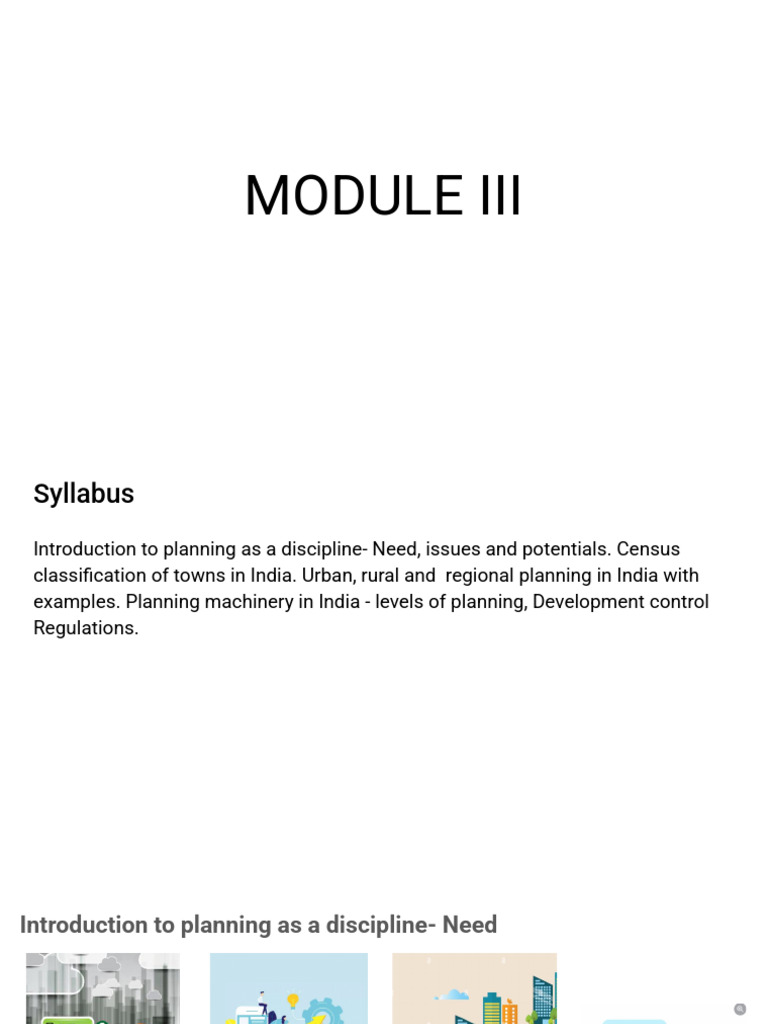 MODULE III

Syllabus

Introduction to planning as a discipline- Need, issues and potentials. Census classification of towns in India. Urban, rural and regional planning in India with examples. Planning machinery in India - levels of planning, Development control Regulations.

Introduction to planning as a discipline- Need